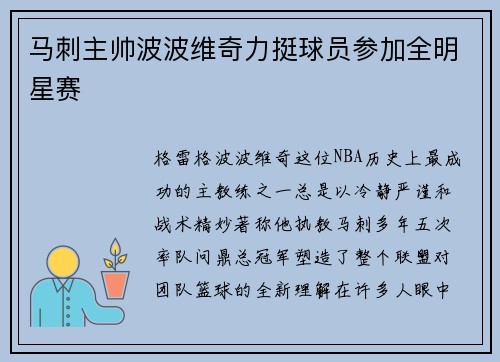 马刺主帅波波维奇力挺球员参加全明星赛

格雷格波波维奇这位NBA历史上最成功的主教练之一总是以冷静严谨和战术精妙著称他执教马刺多年五次率队问鼎总冠军塑造了整个联盟对团队篮球的全新理解在许多人眼中